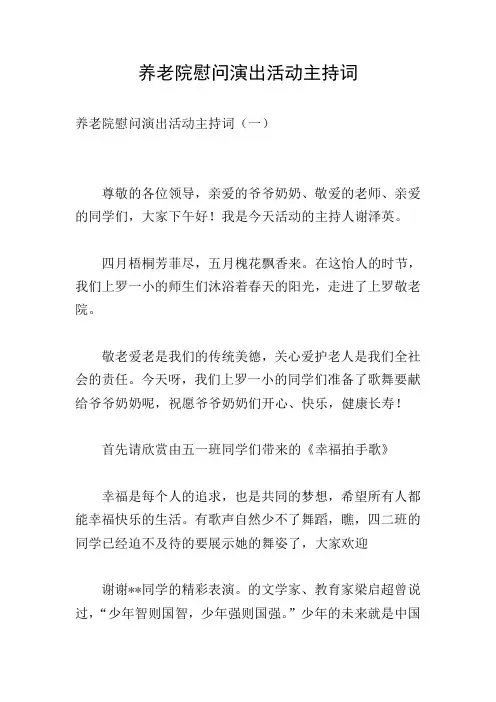 养老院慰问演出活动主持词

养老院慰问演出活动主持词（一）

尊敬的各位领导，亲爱的爷爷奶奶、敬爱的老师、亲爱的同学们，大家下午好！我是今天活动的主持人谢泽英。

四月梧桐芳菲尽，五月槐花飘香来。在这怡人的时节，我们上罗一小的师生们沐浴着春天的阳光，走进了上罗敬老院。

敬老爱老是我们的传统美德，关心爱护老人是我们全社会的责任。今天呀，我们上罗一小的同学们准备了歌舞要献给爷爷奶奶呢，祝愿爷爷奶奶们开心、快乐，健康长寿！

首先请欣赏由五一班同学们带来的《幸福拍手歌》

幸福是每个人的追求，也是共同的梦想，希望所有人都能幸福快乐的生活。有歌声自然少不了舞蹈，瞧，四二班的同学已经迫不及待的要展示她的舞姿了，大家欢迎

谢谢**同学的精彩表演。的文学家、教育家梁启超曾说过，“少年智则国智，少年强则国强。”少年的未来就是中国